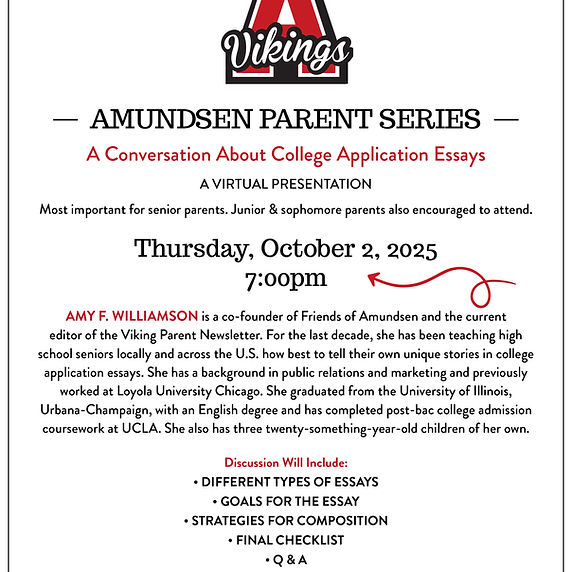 A
Vikings

— AMUNDSEN PARENT SERIES —

A Conversation About College Application Essays

A VIRTUAL PRESENTATION

Most important for senior parents. Junior & sophomore parents also encouraged to attend.

Thursday, October 2, 2025
7:00pm

AMY F. WILLIAMSON is a co-founder of Friends of Amundsen and the current editor of the Viking Parent Newsletter. For the last decade, she has been teaching high school seniors locally and across the U.S. how best to tell their own unique stories in college application essays. She has a background in public relations and marketing and previously worked at Loyola University Chicago. She graduated from the University of Illinois, Urbana-Champaign, with an English degree and has completed post-bac college admission coursework at UCLA. She also has three twenty-something-year-old children of her own.

Discussion Will Include:
• DIFFERENT TYPES OF ESSAYS
• GOALS FOR THE ESSAY
• STRATEGIES FOR COMPOSITION
• FINAL CHECKLIST
• Q & A